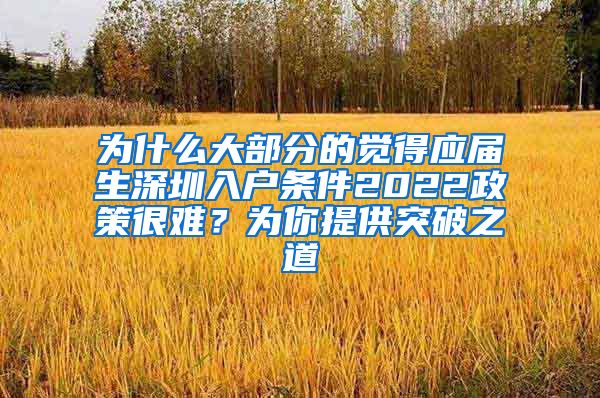 为什么大部分的觉得应届生深圳入户条件2022政策很难？为你提供突破之道